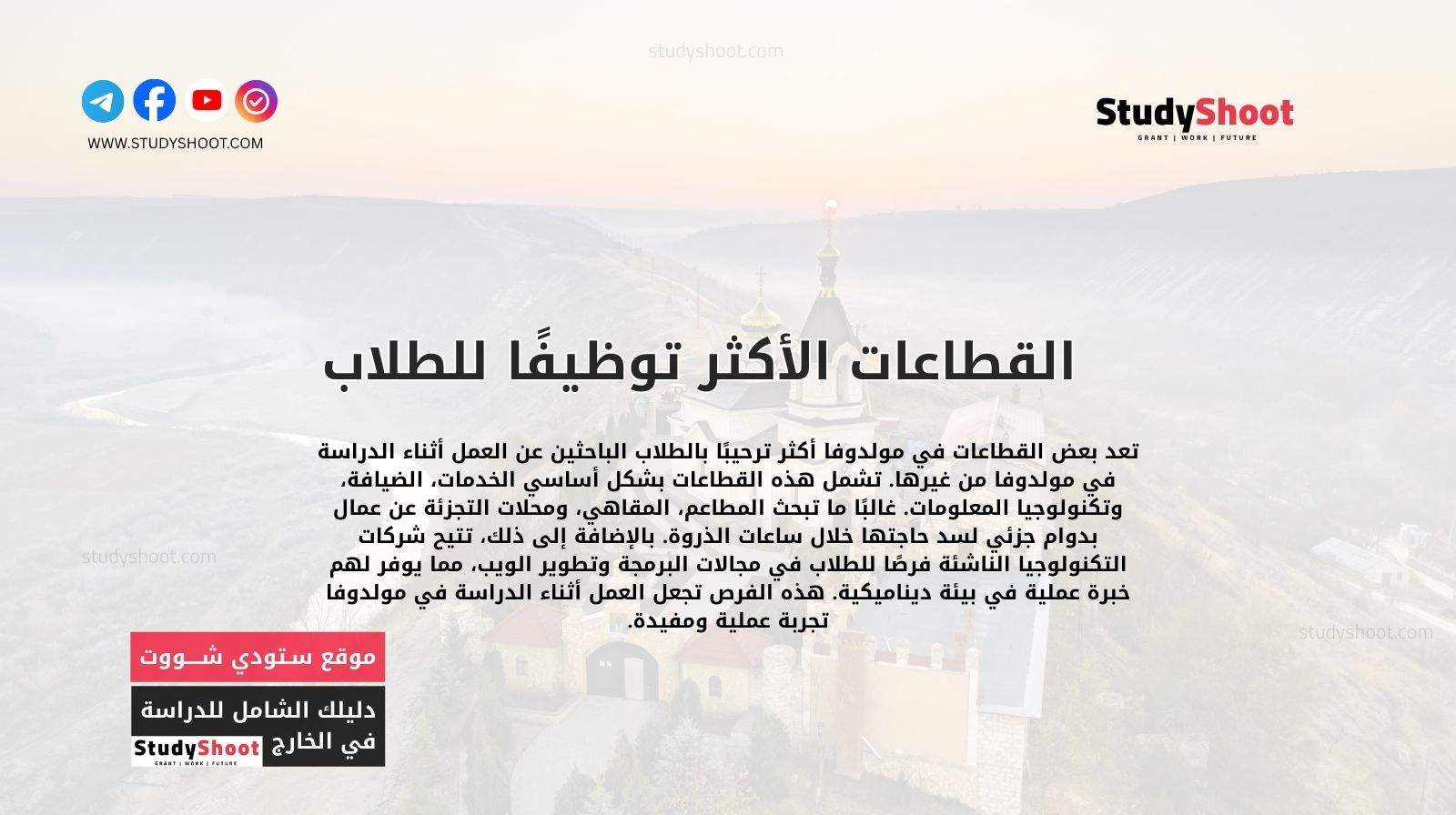 studyshoot.com

WWW.STUDYSHOOT.COM

StudyShoot
GRANT | WORK | FUTURE

القطاعات الأكثر توظيفًا للطلاب

تعد بعض القطاعات في مولدوفا أكثر ترحيبًا بالطلاب الباحثين عن العمل أثناء الدراسة في مولدوفا من غيرها. تشمل هذه القطاعات بشكل أساسي الخدمات، الضيافة، وتكنولوجيا المعلومات. غالبًا ما تبحث المطاعم، المقاهي، ومحلات التجزئة عن عمال بدوام جزئي لسد حاجتها خلال ساعات الذروة. بالإضافة إلى ذلك، تتيح شركات التكنولوجيا الناشئة فرصًا للطلاب في مجالات البرمجة وتطوير الويب، مما يوفر لهم خبرة عملية في بيئة ديناميكية. هذه الفرص تجعل العمل أثناء الدراسة في مولدوفا تجربة عملية ومفيدة.

studyshoot.com

studyshoot.com

موقع ستودي شـــووت

دليلك الشامل للدراسة في الخارج

StudyShoot
GRANT | WORK | FUTURE